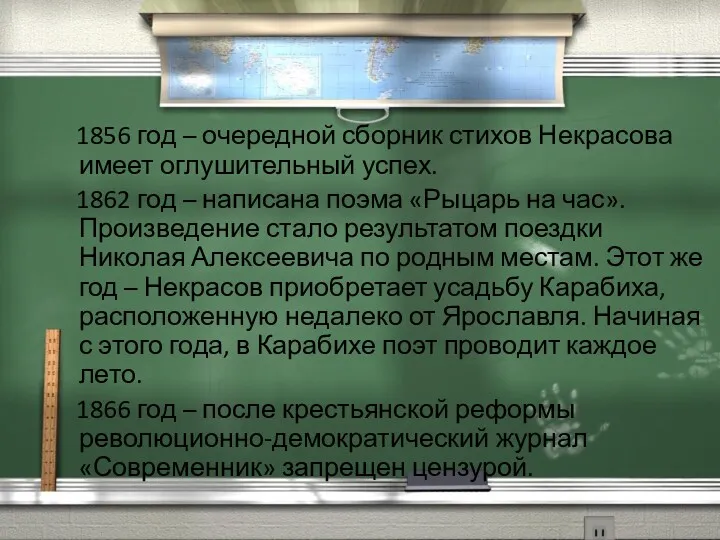 1856 год – очередной сборник стихов Некрасова имеет оглушительный успех.

1862 год – написана поэма «Рыцарь на час». Произведение стало результатом поездки Николая Алексеевича по родным местам. Этот же год – Некрасов приобретает усадьбу Карабиха, расположенную недалеко от Ярославля. Начиная с этого года, в Карабихе поэт проводит каждое лето.

1866 год – после крестьянской реформы революционно-демократический журнал «Современник» запрещен цензурой.